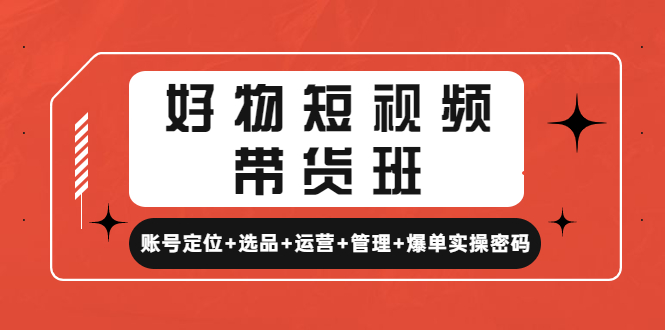 好物短视频
带货班

账号定位+选品+运营+管理+爆单实操密码